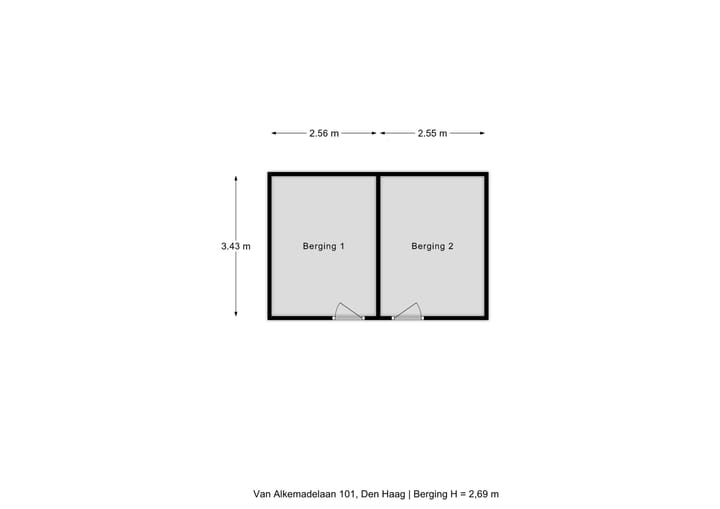 2.56 m
2.55 m

3.43 m

Berging 1

Berging 2

Van Alkemadelaan 101, Den Haag | Berging H = 2,69 m